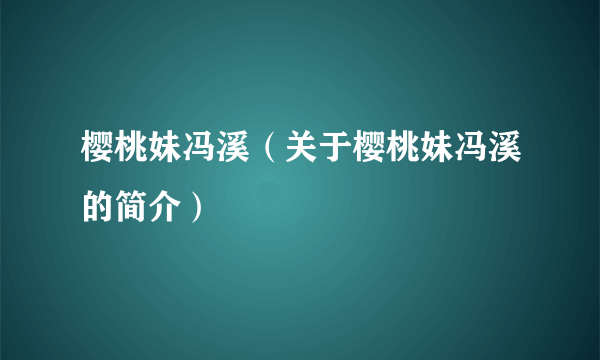 樱桃妹冯溪（关于樱桃妹冯溪的简介）